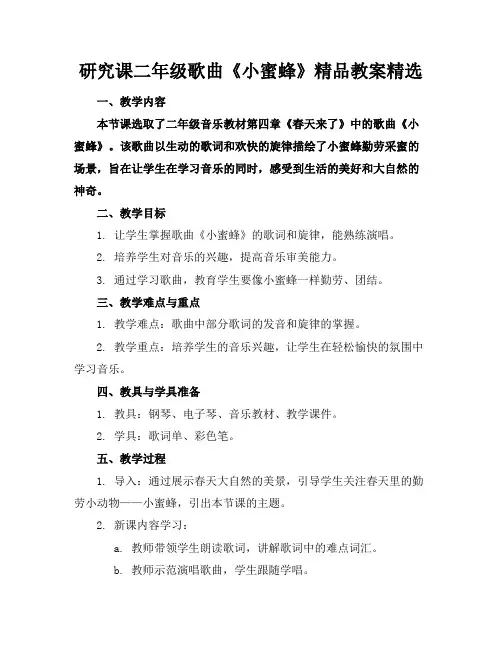 研究课二年级歌曲《小蜜蜂》精品教案精选

一、教学内容

本节课选取了二年级音乐教材第四章《春天来了》中的歌曲《小蜜蜂》。该歌曲以生动的歌词和欢快的旋律描绘了小蜜蜂勤劳采蜜的场景，旨在让学生在学习音乐的同时，感受到生活的美好和大自然的神奇。

二、教学目标

1. 让学生掌握歌曲《小蜜蜂》的歌词和旋律，能熟练演唱。

2. 培养学生对音乐的兴趣，提高音乐审美能力。

3. 通过学习歌曲，教育学生要像小蜜蜂一样勤劳、团结。

三、教学难点与重点

1. 教学难点：歌曲中部分歌词的发音和旋律的掌握。

2. 教学重点：培养学生的音乐兴趣，让学生在轻松愉快的氛围中学习音乐。

四、教具与学具准备

1. 教具：钢琴、电子琴、音乐教材、教学课件。

2. 学具：歌词单、彩色笔。

五、教学过程

1. 导入：通过展示春天大自然的美景，引导学生关注春天里的勤劳小动物——小蜜蜂，引出本节课的主题。

2. 新课内容学习：

a. 教师带领学生朗读歌词，讲解歌词中的难点词汇。

b. 教师示范演唱歌曲，学生跟随学唱。